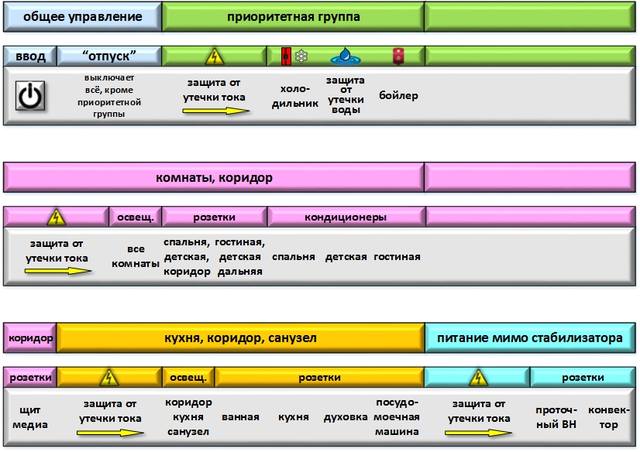 общее управление
приоритетная группа

ввод
"отпуск"

выключает всё, кроме приоритетной группы
защита от утечки тока
холодильник
защита от утечки воды
бойлер

комнаты, коридор

освещ.
розетки
кондиционеры

защита от утечки тока
все комнаты
спальня, детская, коридор
гостиная, детская дальняя
спальня
детская
гостиная

коридор
кухня, коридор, санузел
питание мимо стабилизатора

розетки
освещ.
розетки
розетки

щит медиа
защита от утечки тока
коридор кухня санузел
ванная
кухня
духовка
посудомоечная машина
защита от утечки тока
проточный ВН
конвектор